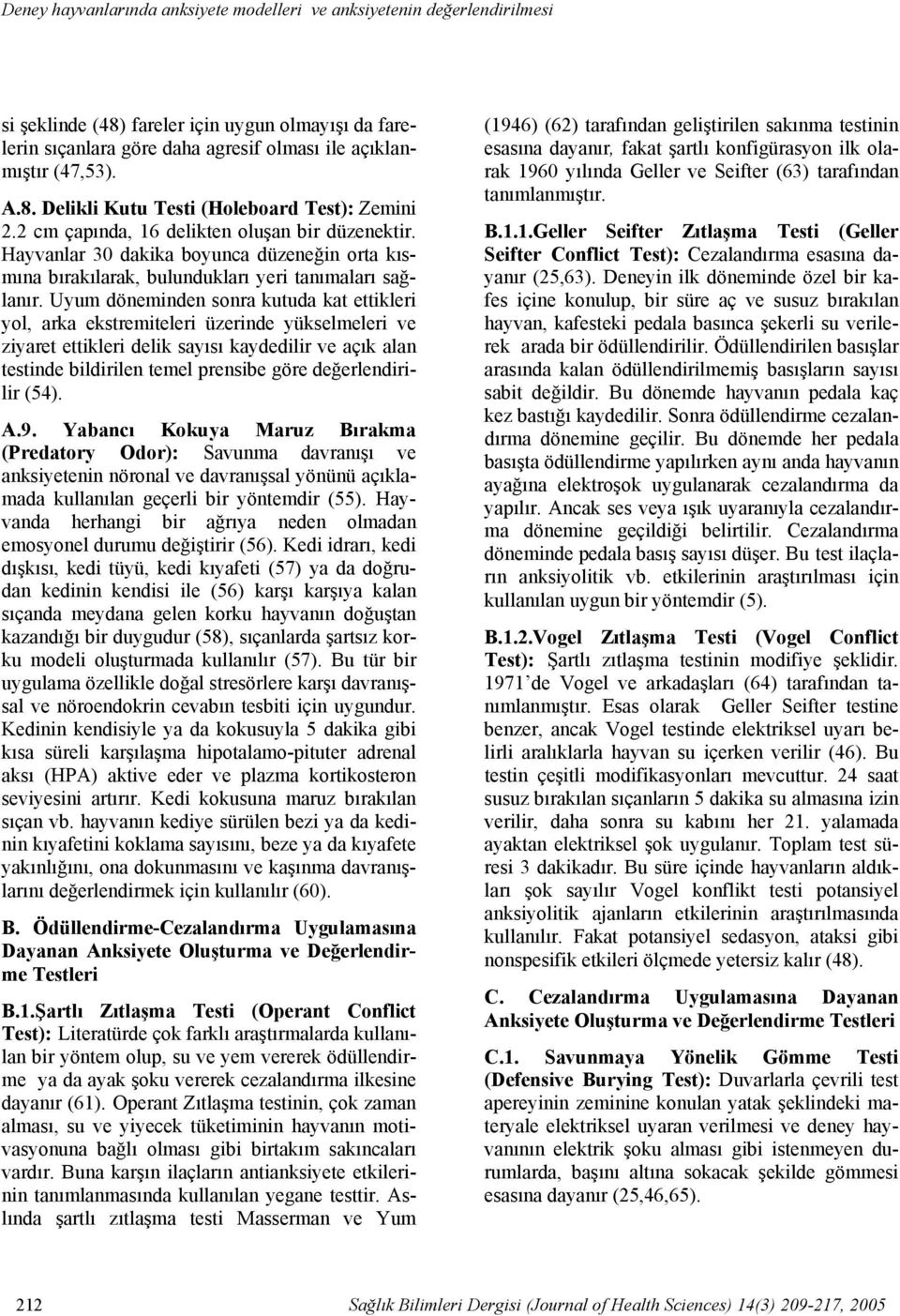 Deney hayvanlarında anksiyete modelleri ve anksiyetenin değerlendirilmesi

si şeklinde (48) fareler için uygun olmayışı da farelerin sıçanlara göre daha agresif olması ile açıklanmıştır (47,53).

A.8. Delikli Kutu Testi (Holeboard Test): Zemini 2.2 cm çapında, 16 delikten oluşan bir düzenektir. Hayvanlar 30 dakika boyunca düzeneğin orta kısmına bırakılarak, bulundukları yeri tanımaları sağlanır. Uyum döneminden sonra kutuda kat ettikleri yol, arka ekstremiteleri üzerinde yükselmeleri ve ziyaret ettikleri delik sayısı kaydedilir ve açık alan testinde bildirilen temel prensibe göre değerlendirilir (54).

A.9. Yabancı Kokuya Maruz Bırakma (Predatory Odor): Savunma davranışı ve anksiyetenin nöronal ve davranışsal yönünü açıklamada kullanılan geçerli bir yöntemdir (55). Hayvanda herhangi bir ağrıya neden olmadan emosyonel durumu değiştirir (56). Kedi idrarı, kedi dışkısı, kedi tüyü, kedi kıyafeti (57) ya da doğrudan kedinin kendisi ile (56) karşı karşıya kalan sıçanda meydana gelen korku hayvanın doğuştan kazandığı bir duygudur (58), sıçanlarda şartsız korku modeli oluşturmada kullanılır (57). Bu tür bir uygulama özellikle doğal stresörlere karşı davranışsal ve nöroendokrin cevabın tesbiti için uygundur. Kedinin kendisiyle ya da kokusuyla 5 dakika gibi kısa süreli karşılaşma hipotalamo-pituter adrenal aksı (HPA) aktive eder ve plazma kortikosteron seviyesini artırır. Kedi kokusuna maruz bırakılan sıçan vb. hayvanın kediye sürülen bezi ya da kedinin kıyafetini koklama sayısını, beze ya da kıyafete yakınlığını, ona dokunmasını ve kaşınma davranışlarını değerlendirmek için kullanılır (60).

B. Ödüllendirme-Cezalandırma Uygulamasına Dayanan Anksiyete Oluşturma ve Değerlendirme Testleri

B.1.Şartlı Zıtlaşma Testi (Operant Conflict Test): Literatürde çok farklı araştırmalarda kullanılan bir yöntem olup, su ve yem vererek ödüllendirme ya da ayak şoku vererek cezalandırma ilkesine dayanır (61). Operant Zıtlaşma testinin, çok zaman alması, su ve yiyecek tüketiminin hayvanın motivasyonuna bağlı olması gibi birtakım sakıncaları vardır. Buna karşın ilaçların antianksiyete etkilerinin tanımlanmasında kullanılan yegane testtir. Aslında şartlı zıtlaşma testi Masserman ve Yum (1946) (62) tarafından geliştirilen sakınma testinin esasına dayanır, fakat şartlı konfigürasyon ilk olarak 1960 yılında Geller ve Seifter (63) tarafından tanımlanmıştır.

B.1.1.Geller Seifter Zıtlaşma Testi (Geller Seifter Conflict Test): Cezalandırma esasına dayanır (25,63). Deneyin ilk döneminde özel bir kafes içine konulup, bir süre aç ve susuz bırakılan hayvan, kafesteki pedala basınca şekerli su verilerek arada bir ödüllendirilir. Ödüllendirilen basışlar arasında kalan ödüllendirilmemiş basışların sayısı sabit değildir. Bu dönemde hayvanın pedala kaç kez bastığı kaydedilir. Sonra ödüllendirme cezalandırma dönemine geçilir. Bu dönemde her pedala basışta ödüllendirme yapılırken aynı anda hayvanın ayağına elektroşok uygulanarak cezalandırma da yapılır. Ancak ses veya ışık uyaranıyla cezalandırma dönemine geçildiği belirtilir. Cezalandırma döneminde pedala basış sayısı düşer. Bu test ilaçların anksiyolitik vb. etkilerinin araştırılması için kullanılan uygun bir yöntemdir (5).

B.1.2.Vogel Zıtlaşma Testi (Vogel Conflict Test): Şartlı zıtlaşma testinin modifiye şeklidir. 1971'de Vogel ve arkadaşları (64) tarafından tanımlanmıştır. Esas olarak Geller Seifter testine benzer, ancak Vogel testinde elektriksel uyarı belirli aralıklarla hayvan su içerken verilir (46). Bu testin çeşitli modifikasyonları mevcuttur. 24 saat susuz bırakılan sıçanların 5 dakika su almasına izin verilir, daha sonra su kabını her 21. yalamada ayaktan elektriksel şok uygulanır. Toplam test süresi 3 dakikadır. Bu süre içinde hayvanların aldıkları şok sayılır Vogel konflikt testi potansiyel anksiyolitik ajanların etkilerinin araştırılmasında kullanılır. Fakat potansiyel sedasyon, ataksi gibi nonspesifik etkileri ölçmede yetersiz kalır (48).

C. Cezalandırma Uygulamasına Dayanan Anksiyete Oluşturma ve Değerlendirme Testleri

C.1. Savunmaya Yönelik Gömme Testi (Defensive Burying Test): Duvarlarla çevrili test apereyinin zeminine konulan yatak şeklindeki materyale elektriksel uyaran verilmesi ve deney hayvanının elektrik şoku alması gibi istenmeyen durumlarda, başını altına sokacak şekilde gömmesi esasına dayanır (25,46,65).

212 Sağlık Bilimleri Dergisi (Journal of Health Sciences) 14(3) 209-217, 2005